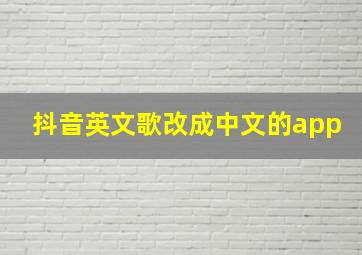 抖音英文歌改成中文的app